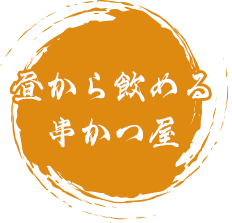 昼から飲める
串かつ屋